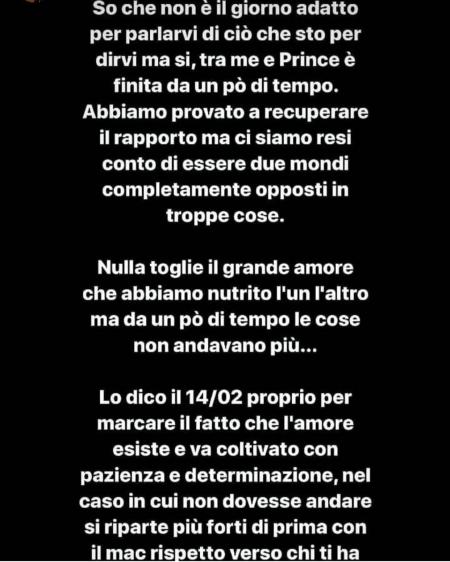 So che non è il giorno adatto per parlarvi di ciò che sto per dirvi ma si, tra me e Prince è finita da un pò di tempo. Abbiamo provato a recuperare il rapporto ma ci siamo resi conto di essere due mondi completamente opposti in troppe cose.

Nulla toglie il grande amore che abbiamo nutrito l'un l'altro ma da un pò di tempo le cose non andavano più...

Lo dico il 14/02 proprio per marcare il fatto che l'amore esiste e va coltivato con pazienza e determinazione, nel caso in cui non dovesse andare si riparte più forti di prima con il mac rispetto verso chi ti ha